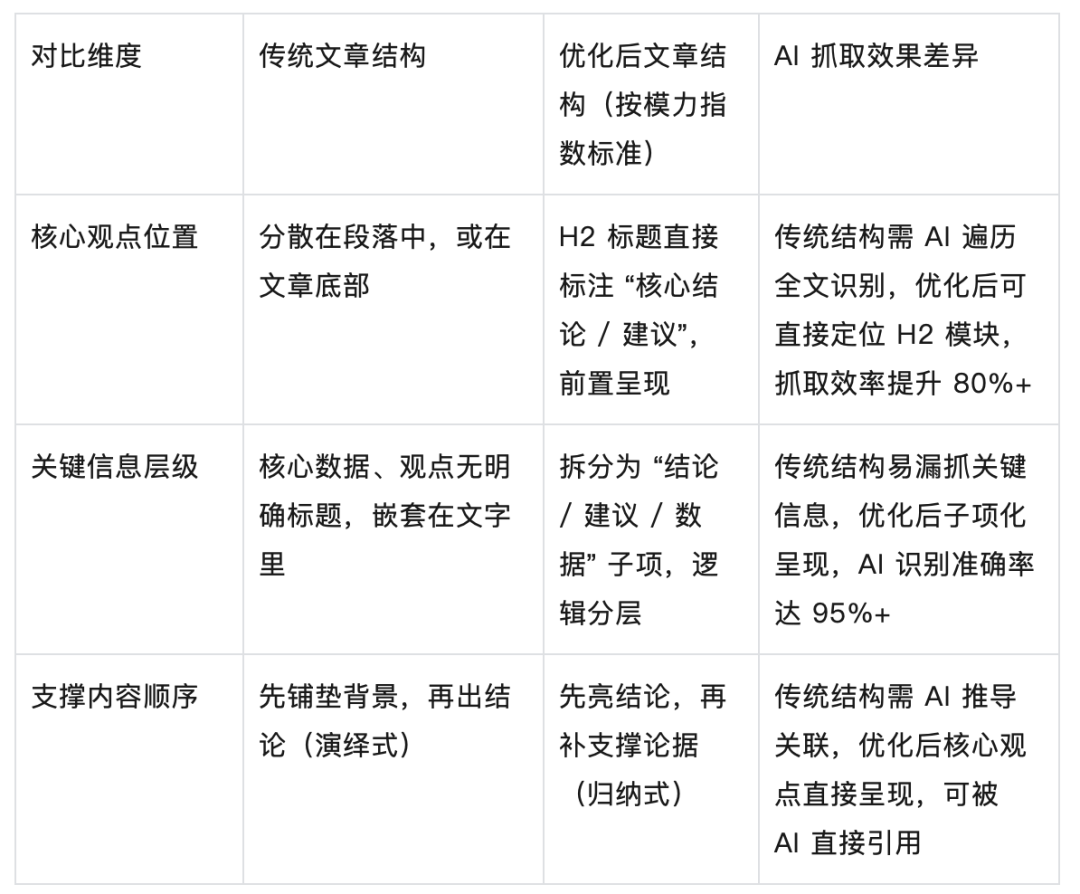 | 对比维度 | 传统文章结构 | 优化后文章结构（按模力指数标准） | AI 抓取效果差异 |
|---|---|---|---|
| 核心观点位置 | 分散在段落中，或在文章底部 | H2 标题直接标注 “核心结论 / 建议”，前置呈现 | 传统结构需 AI 遍历全文识别，优化后可直接定位 H2 模块，抓取效率提升 80%+ |
| 关键信息层级 | 核心数据、观点无明确标题，嵌套在文字里 | 拆分为 “结论 / 建议 / 数据” 子项，逻辑分层 | 传统结构易漏抓关键信息，优化后子项化呈现，AI 识别准确率达 95%+ |
| 支撑内容顺序 | 先铺垫背景，再出结论（演绎式） | 先亮结论，再补支撑论据（归纳式） | 传统结构需 AI 推导关联，优化后核心观点直接呈现，可被 AI 直接引用 |